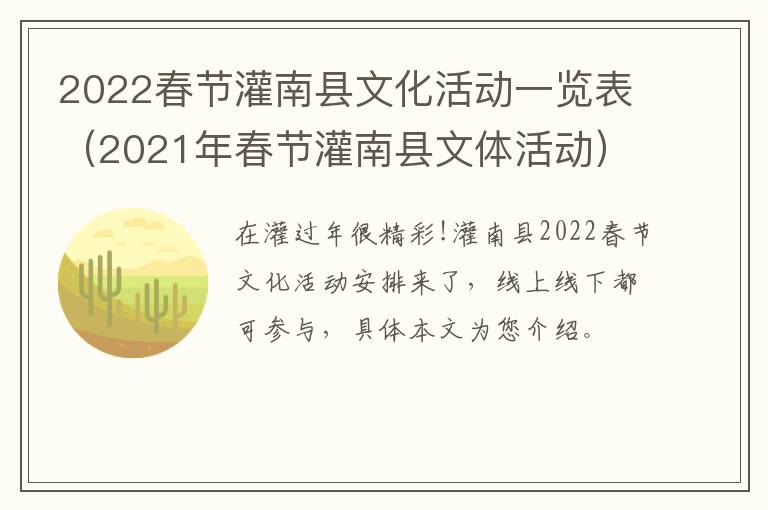 2022春节灌南县文化活动一览表（2021年春节灌南县文体活动）

在灌过年很精彩!灌南县2022春节文化活动安排来了，线上线下都可参与，具体本文为您介绍。